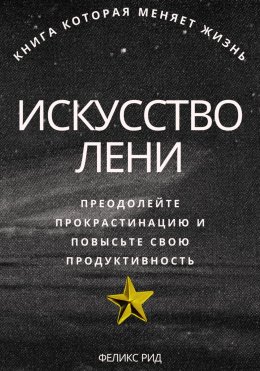 КНИГА КОТОРАЯ МЕНЯЕТ ЖИЗНЬ

ИСКУССТВО ЛЕНИ

ПРЕОДОЛЕЙТЕ ПРОКРАСТИНАЦИЮ И ПОВЫСЬТЕ СВОЮ ПРОДУКТИВНОСТЬ

ФЕЛИКС РИД